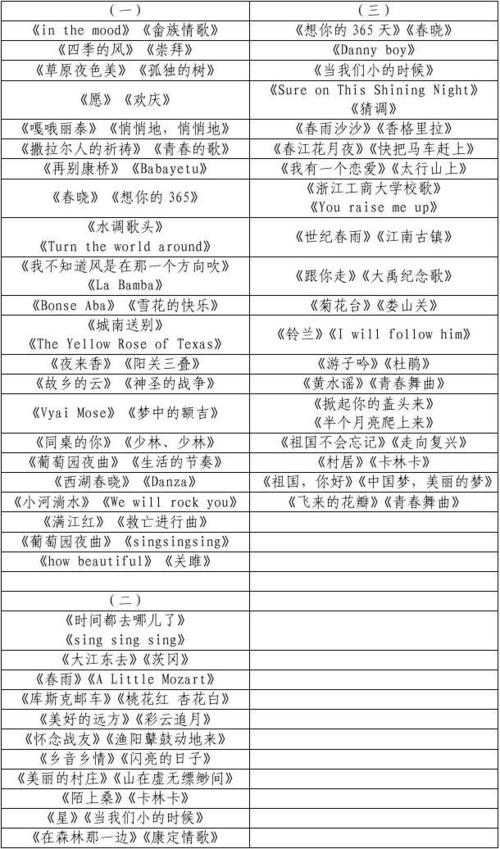 | （一） | （三） |
|---|---|
| 《in the mood》《畲族情歌》 | 《想你的 365 天》《春晓》 |
| 《四季的风》《崇拜》 | 《Danny boy》 |
| 《草原夜色美》《孤独的树》 | 《当我们小的时候》 |
| 《愿》《欢庆》 | 《Sure on This Shining Night》《猜调》 |
| 《嘎哦丽泰》《悄悄地，悄悄地》 | 《春雨沙沙》《香格里拉》 |
| 《撒拉尔人的祈祷》《青春的歌》 | 《春江花月夜》《快把马车赶上》 |
| 《再别康桥》《Babayetu》 | 《我有一个恋爱》《太行山上》 |
| 《春晓》《想你的 365》 | 《浙江工商大学校歌》《You raise me up》 |
| 《水调歌头》《Turn the world around》 | 《世纪春雨》《江南古镇》 |
| 《我不知道风是在那一个方向吹》《La Bamba》 | 《跟你走》《大禹纪念歌》 |
| 《Bonse Aba》《雪花的快乐》 | 《菊花台》《娄山关》 |
| 《城南送别》《The Yellow Rose of Texas》 | 《铃兰》《I will follow him》 |
| 《夜来香》《阳关三叠》 | 《游子吟》《杜鹃》 |
| 《故乡的云》《神圣的战争》 | 《黄水谣》《青春舞曲》 |
| 《Vyai Mose》《梦中的额吉》 | 《掀起你的盖头来》《半个月亮爬上来》 |
| 《同桌的你》《少林、少林》 | 《祖国不会忘记》《走向复兴》 |
| 《葡萄园夜曲》《生活的节奏》 | 《村居》《卡林卡》 |
| 《西湖春晓》《Danza》 | 《祖国，你好》《中国梦，美丽的梦》 |
| 《小河淌水》《We will rock you》 | 《飞来的花瓣》《青春舞曲》 |
| 《满江红》《救亡进行曲》 | |
| 《葡萄园夜曲》《singsingsing》 | |
| 《how beautiful》《关雎》 | |
| | |
| （二） | |
| 《时间都去哪儿了》《sing sing sing》 | |
| 《大江东去》《茨冈》 | |
| 《春雨》《A Little Mozart》 | |
| 《库斯克邮车》《桃花红 杏花白》 | |
| 《美好的远方》《彩云追月》 | |
| 《怀念战友》《渔阳鼙鼓动地来》 | |
| 《乡音乡情》《闪亮的日子》 | |
| 《美丽的村庄》《山在虚无缥缈间》 | |
| 《陌上桑》《卡林卡》 | |
| 《星》《当我们小的时候》 | |
| 《在森林那一边》《康定情歌》 | |